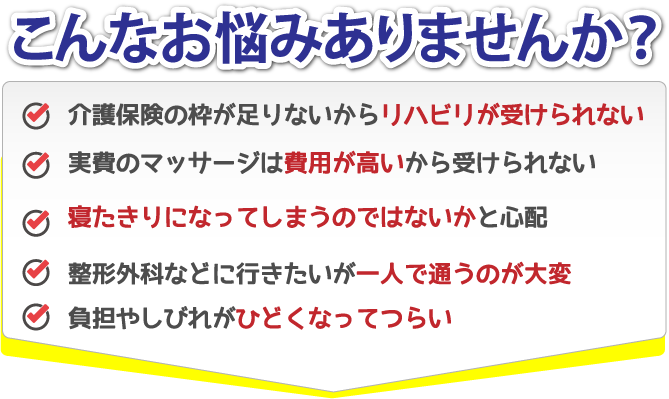 こんなお悩みありませんか？

介護保険の枠が足りないからリハビリが受けられない

実費のマッサージは費用が高いから受けられない

寝たきりになってしまうのではないかと心配

整形外科などに行きたいが一人で通うのが大変

負担やしびれがひどくなってつらい